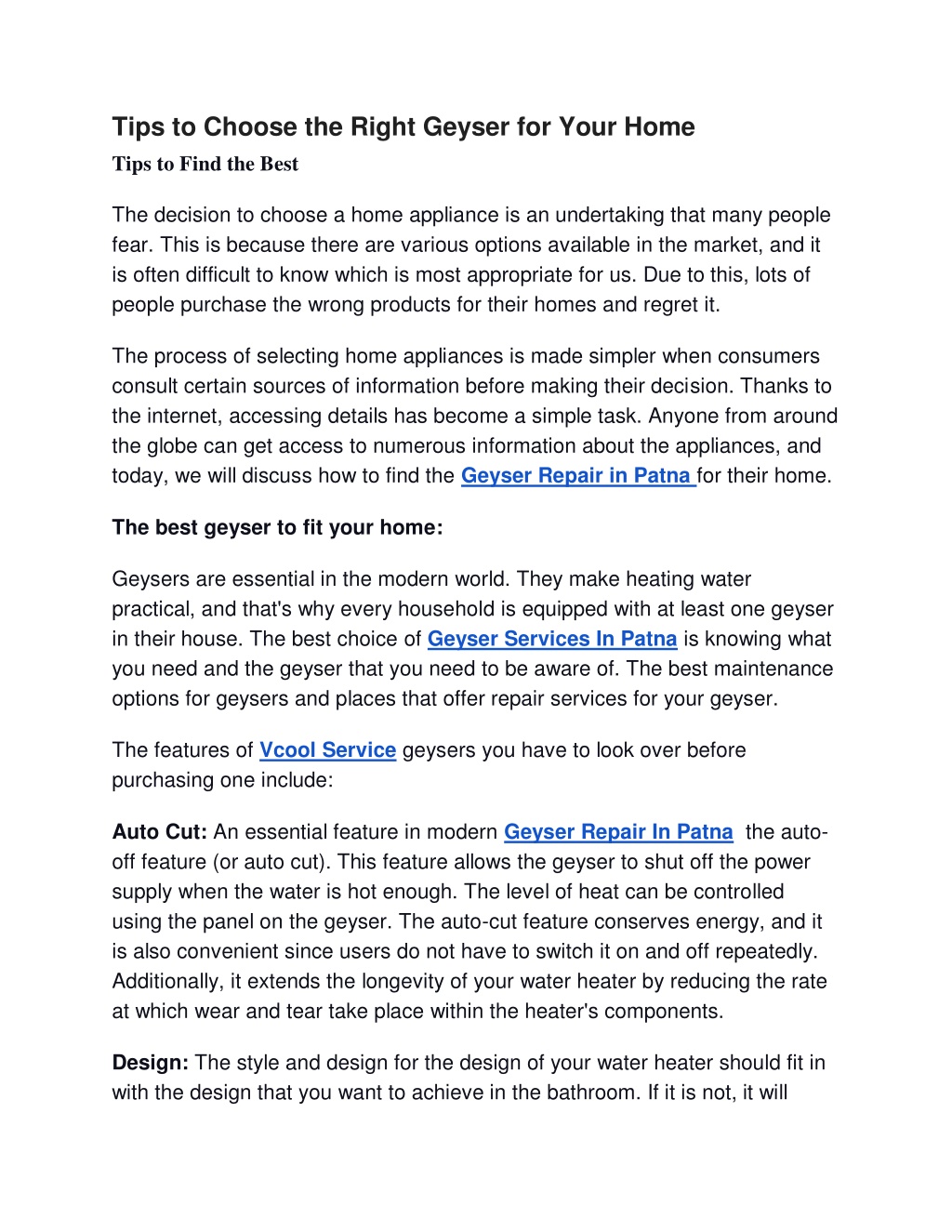 Tips to Choose the Right Geyser for Your Home

Tips to Find the Best

The decision to choose a home appliance is an undertaking that many people fear. This is because there are various options available in the market, and it is often difficult to know which is most appropriate for us. Due to this, lots of people purchase the wrong products for their homes and regret it.

The process of selecting home appliances is made simpler when consumers consult certain sources of information before making their decision. Thanks to the internet, accessing details has become a simple task. Anyone from around the globe can get access to numerous information about the appliances, and today, we will discuss how to find the Geyser Repair in Patna for their home.

The best geyser to fit your home:

Geysers are essential in the modern world. They make heating water practical, and that's why every household is equipped with at least one geyser in their house. The best choice of Geyser Services In Patna is knowing what you need and the geyser that you need to be aware of. The best maintenance options for geysers and places that offer repair services for your geyser.

The features of Vcool Service geysers you have to look over before purchasing one include:

Auto Cut: An essential feature in modern Geyser Repair In Patna the auto-off feature (or auto cut). This feature allows the geyser to shut off the power supply when the water is hot enough. The level of heat can be controlled using the panel on the geyser. The auto-cut feature conserves energy, and it is also convenient since users do not have to switch it on and off repeatedly. Additionally, it extends the longevity of your water heater by reducing the rate at which wear and tear take place within the heater's components.

Design: The style and design for the design of your water heater should fit in with the design that you want to achieve in the bathroom. If it is not, it will